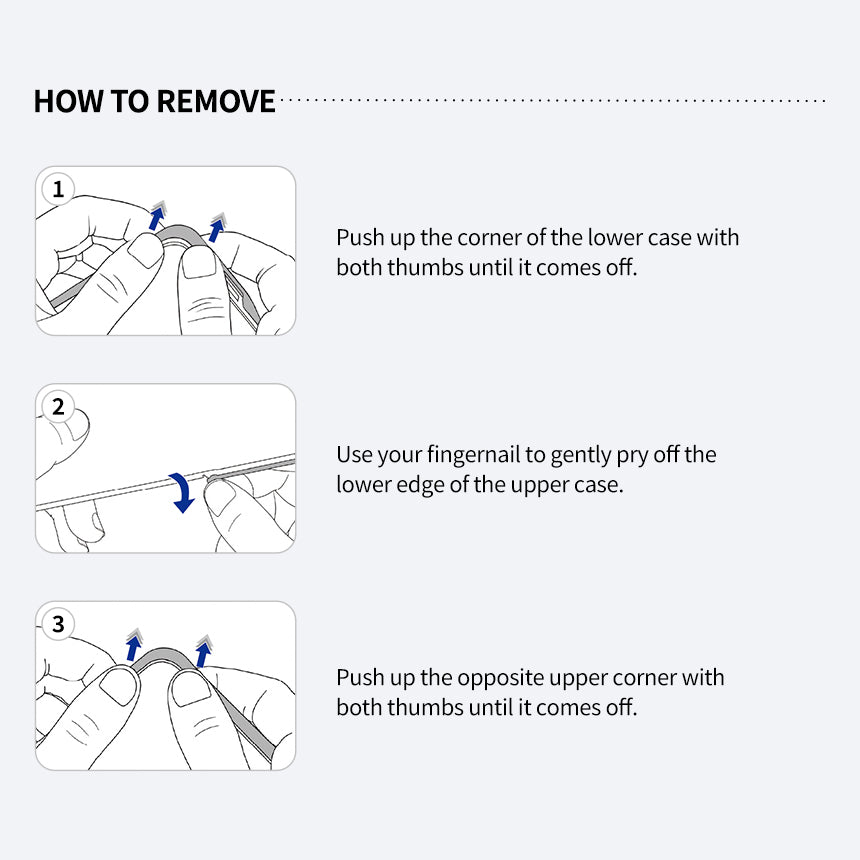 HOW TO REMOVE

1

Push up the corner of the lower case with both thumbs until it comes off.

2

Use your fingernail to gently pry off the lower edge of the upper case.

3

Push up the opposite upper corner with both thumbs until it comes off.